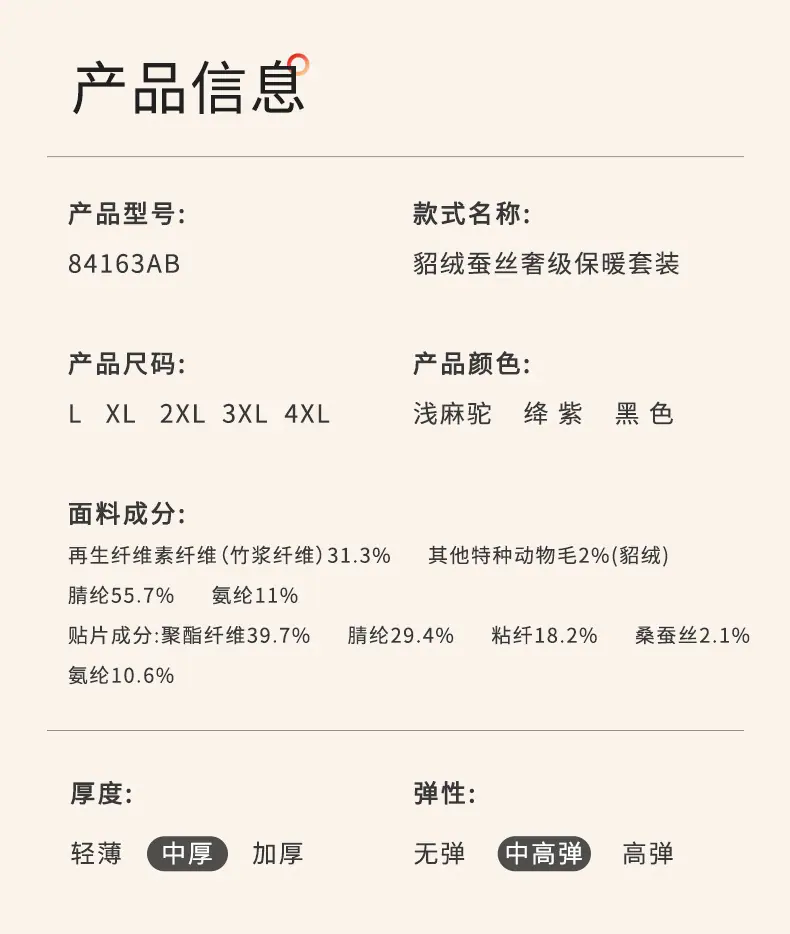 产品信息

产品型号:
84163AB

款式名称:
貂绒蚕丝奢级保暖套装

产品尺码:
L XL 2XL 3XL 4XL

产品颜色:
浅麻驼 绛紫 黑色

面料成分:
再生纤维素纤维(竹浆纤维)31.3% 其他特种动物毛2%(貂绒)
腈纶55.7% 氨纶11%
贴片成分:聚酯纤维39.7% 腈纶29.4% 粘纤18.2% 桑蚕丝2.1%
氨纶10.6%

厚度:
轻薄 中厚 加厚

弹性:
无弹 中高弹 高弹